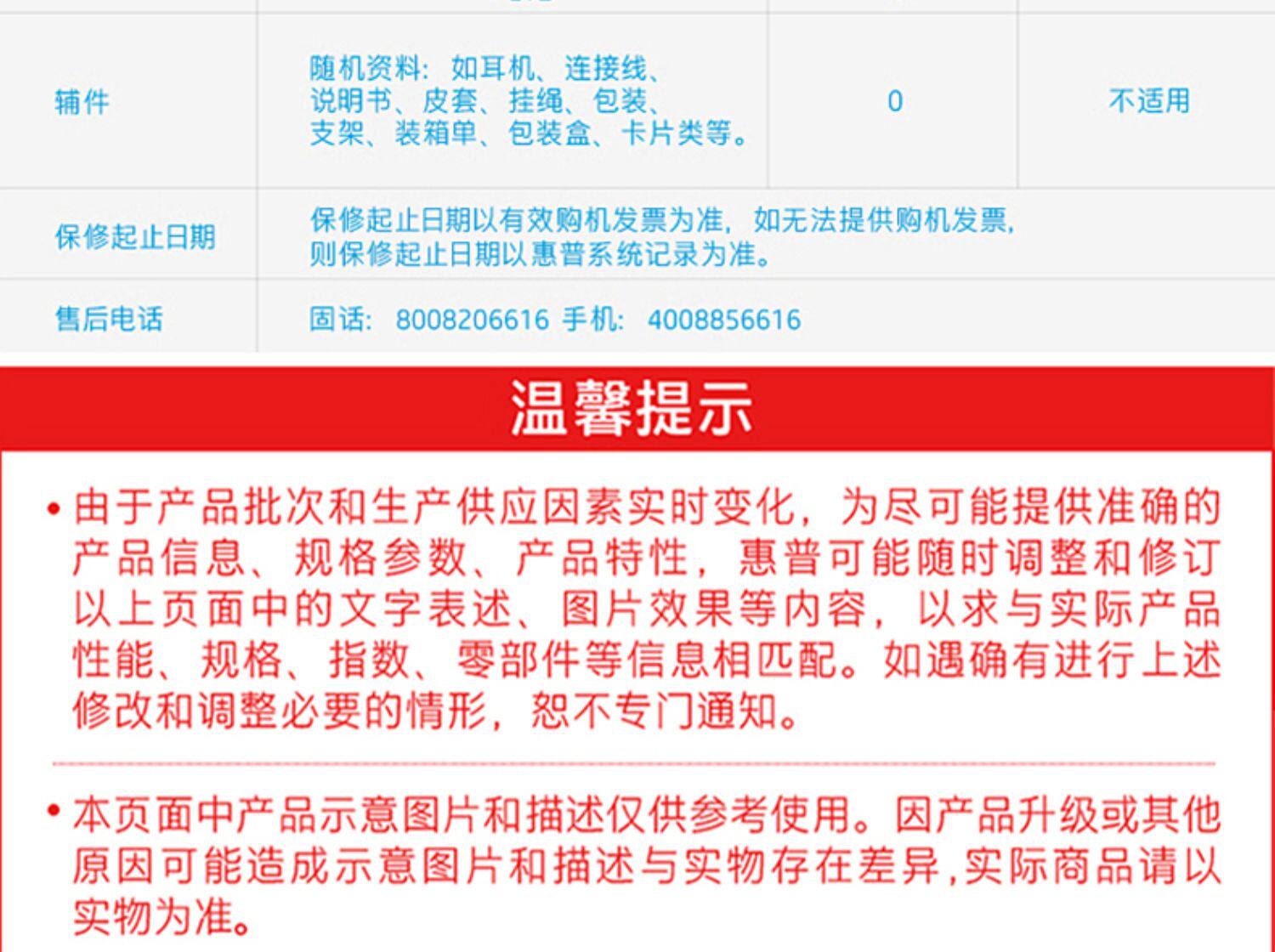 | 辅件 | 随机资料：如耳机、连接线、说明书、皮套、挂绳、包装、支架、装箱单、包装盒、卡片类等。 | 0 | 不适用 |
|---|---|---|---|
| 保修起止日期 | 保修起止日期以有效购机发票为准，如无法提供购机发票，则保修起止日期以惠普系统记录为准。 | | |
| 售后电话 | 固话：8008206616 手机：4008856616 | | |

温馨提示

• 由于产品批次和生产供应因素实时变化，为尽可能提供准确的产品信息、规格参数、产品特性，惠普可能随时调整和修订以上页面中的文字表述、图片效果等内容，以求与实际产品性能、规格、指数、零部件等信息相匹配。如遇确有进行上述修改和调整必要的情形，恕不专门通知。

• 本页面中产品示意图片和描述仅供参考使用。因产品升级或其他原因可能造成示意图片和描述与实物存在差异,实际商品请以实物为准。